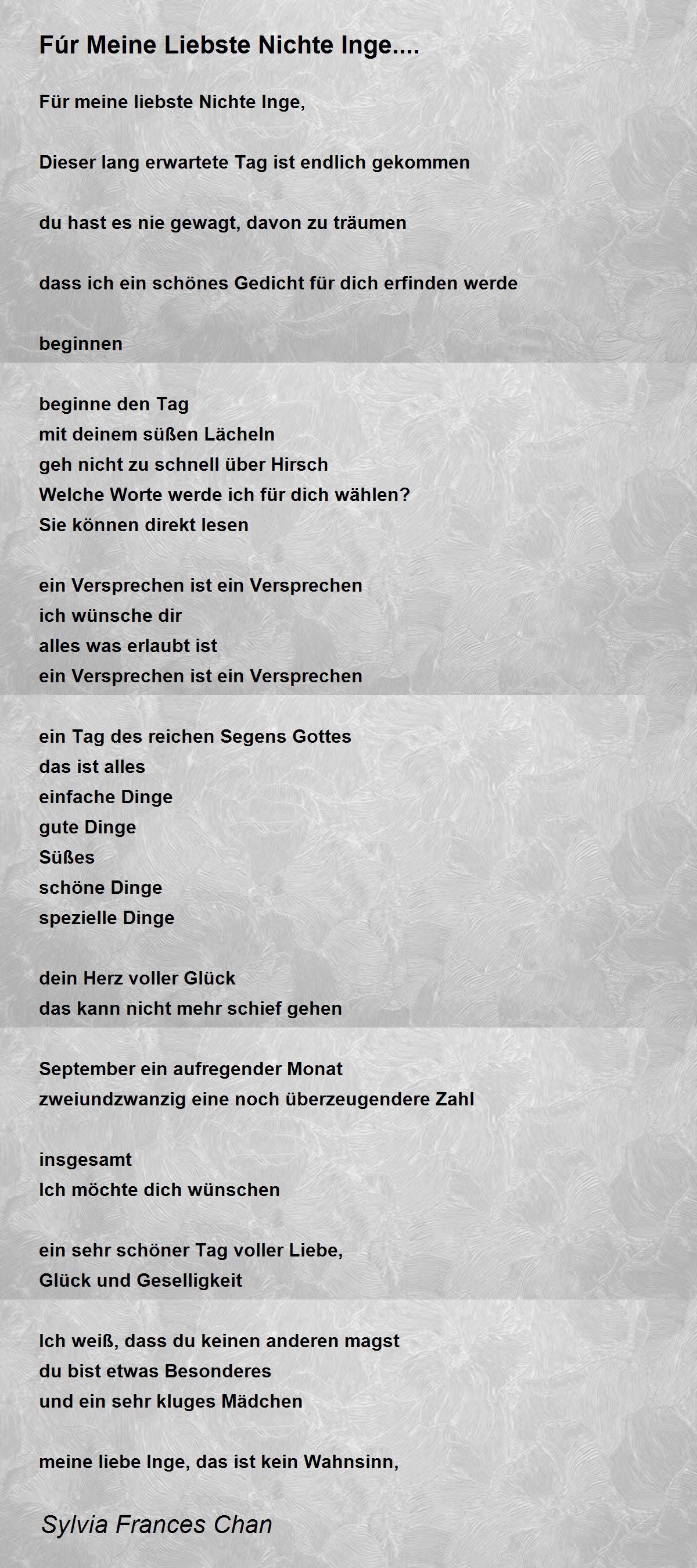 Fúr Meine Liebste Nichte Inge....

Für meine liebste Nichte Inge,

Dieser lang erwartete Tag ist endlich gekommen

du hast es nie gewagt, davon zu träumen

dass ich ein schönes Gedicht für dich erfinden werde

beginnen

beginne den Tag
mit deinem süßen Lächeln
geh nicht zu schnell über Hirsch
Welche Worte werde ich für dich wählen?
Sie können direkt lesen

ein Versprechen ist ein Versprechen
ich wünsche dir
alles was erlaubt ist
ein Versprechen ist ein Versprechen

ein Tag des reichen Segens Gottes
das ist alles
einfache Dinge
gute Dinge
Süßes
schöne Dinge
spezielle Dinge

dein Herz voller Glück
das kann nicht mehr schief gehen

September ein aufregender Monat
zweiundzwanzig eine noch überzeugendere Zahl

insgesamt
Ich möchte dich wünschen

ein sehr schöner Tag voller Liebe,
Glück und Geselligkeit

Ich weiß, dass du keinen anderen magst
du bist etwas Besonderes
und ein sehr kluges Mädchen

meine liebe Inge, das ist kein Wahnsinn,

Sylvia Frances Chan